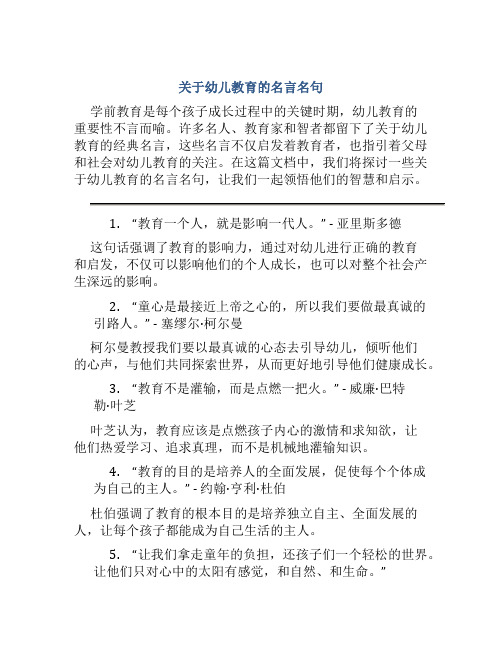 关于幼儿教育的名言名句

学前教育是每个孩子成长过程中的关键时期，幼儿教育的重要性不言而喻。许多名人、教育家和智者都留下了关于幼儿教育的经典名言，这些名言不仅启发着教育者，也指引着父母和社会对幼儿教育的关注。在这篇文档中，我们将探讨一些关于幼儿教育的名言名句，让我们一起领悟他们的智慧和启示。

1. “教育一个人，就是影响一代人。” - 亚里斯多德

这句话强调了教育的影响力，通过对幼儿进行正确的教育和启发，不仅可以影响他们的个人成长，也可以对整个社会产生深远的影响。

2. “童心是最接近上帝之心的，所以我们要做最真诚的引路人。” - 塞缪尔·柯尔曼

柯尔曼教授我们要以最真诚的心态去引导幼儿，倾听他们的心声，与他们共同探索世界，从而更好地引导他们健康成长。

3. “教育不是灌输，而是点燃一把火。” - 威廉·巴特勒·叶芝

叶芝认为，教育应该是点燃孩子内心的激情和求知欲，让他们热爱学习、追求真理，而不是机械地灌输知识。

4. “教育的目的是培养人的全面发展，促使每个个体成为自己的主人。” - 约翰·亨利·杜伯

杜伯强调了教育的根本目的是培养独立自主、全面发展的人，让每个孩子都能成为自己生活的主人。

5. “让我们拿走童年的负担，还孩子们一个轻松的世界。让他们只对心中的太阳有感觉，和自然、和生命。”